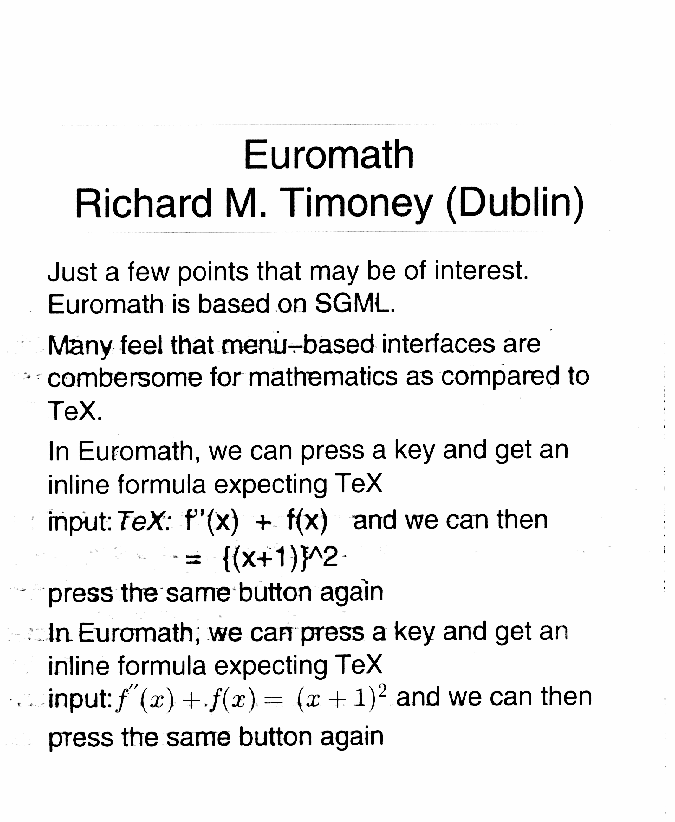 Euromath
Richard M. Timoney (Dublin)

Just a few points that may be of interest. Euromath is based on SGML.

Many feel that menu-based interfaces are combersome for mathematics as compared to TeX.

In Euromath, we can press a key and get an inline formula expecting TeX input: TeX: f''(x) + f(x) = {(x+1)}^2 and we can then press the same button again

In Euromath, we can press a key and get an inline formula expecting TeX input: $f''(x) + f(x) = (x+1)^2$ and we can then press the same button again